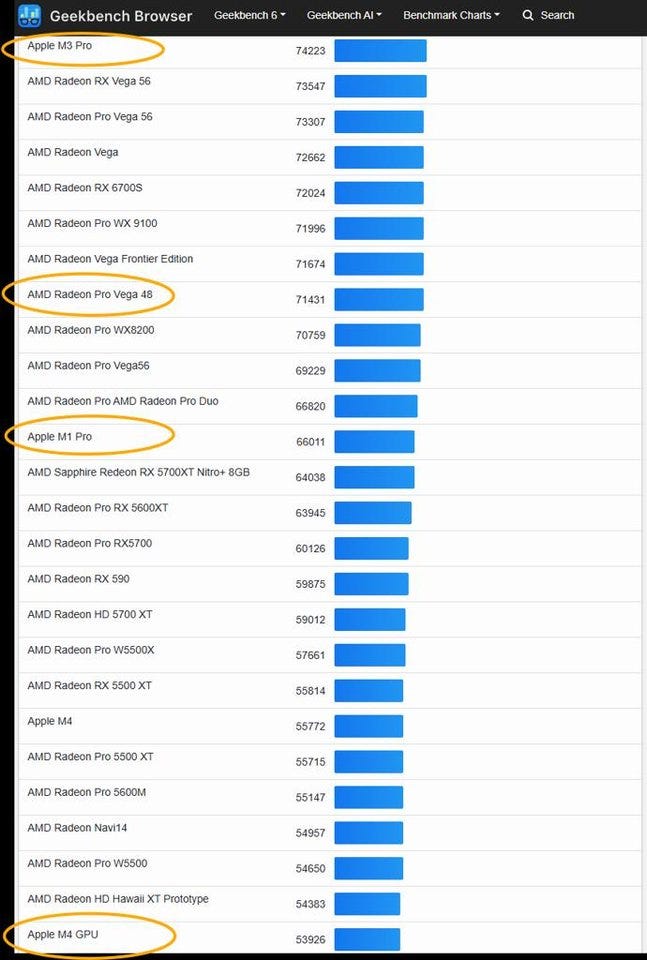 Geekbench Browser Geekbench 6 Geekbench AI Benchmark Charts Search

| | |
|---|---|
| Apple M3 Pro | 74223 |
| AMD Radeon RX Vega 56 | 73547 |
| AMD Radeon Pro Vega 56 | 73307 |
| AMD Radeon Vega | 72662 |
| AMD Radeon RX 6700S | 72024 |
| AMD Radeon Pro WX 9100 | 71996 |
| AMD Radeon Vega Frontier Edition | 71674 |
| AMD Radeon Pro Vega 48 | 71431 |
| AMD Radeon Pro WX8200 | 70759 |
| AMD Radeon Pro Vega56 | 69229 |
| AMD Radeon Pro AMD Radeon Pro Duo | 66820 |
| Apple M1 Pro | 66011 |
| AMD Sapphire Redeon RX 5700XT Nitro+ 8GB | 64038 |
| AMD Radeon Pro RX 5600XT | 63945 |
| AMD Radeon Pro RX5700 | 60126 |
| AMD Radeon RX 590 | 59875 |
| AMD Radeon HD 5700 XT | 59012 |
| AMD Radeon Pro W5500X | 57661 |
| AMD Radeon RX 5500 XT | 55814 |
| Apple M4 | 55772 |
| AMD Radeon Pro 5500 XT | 55715 |
| AMD Radeon Pro 5600M | 55147 |
| AMD Radeon Navi14 | 54957 |
| AMD Radeon Pro W5500 | 54650 |
| AMD Radeon HD Hawaii XT Prototype | 54383 |
| Apple M4 GPU | 53926 |